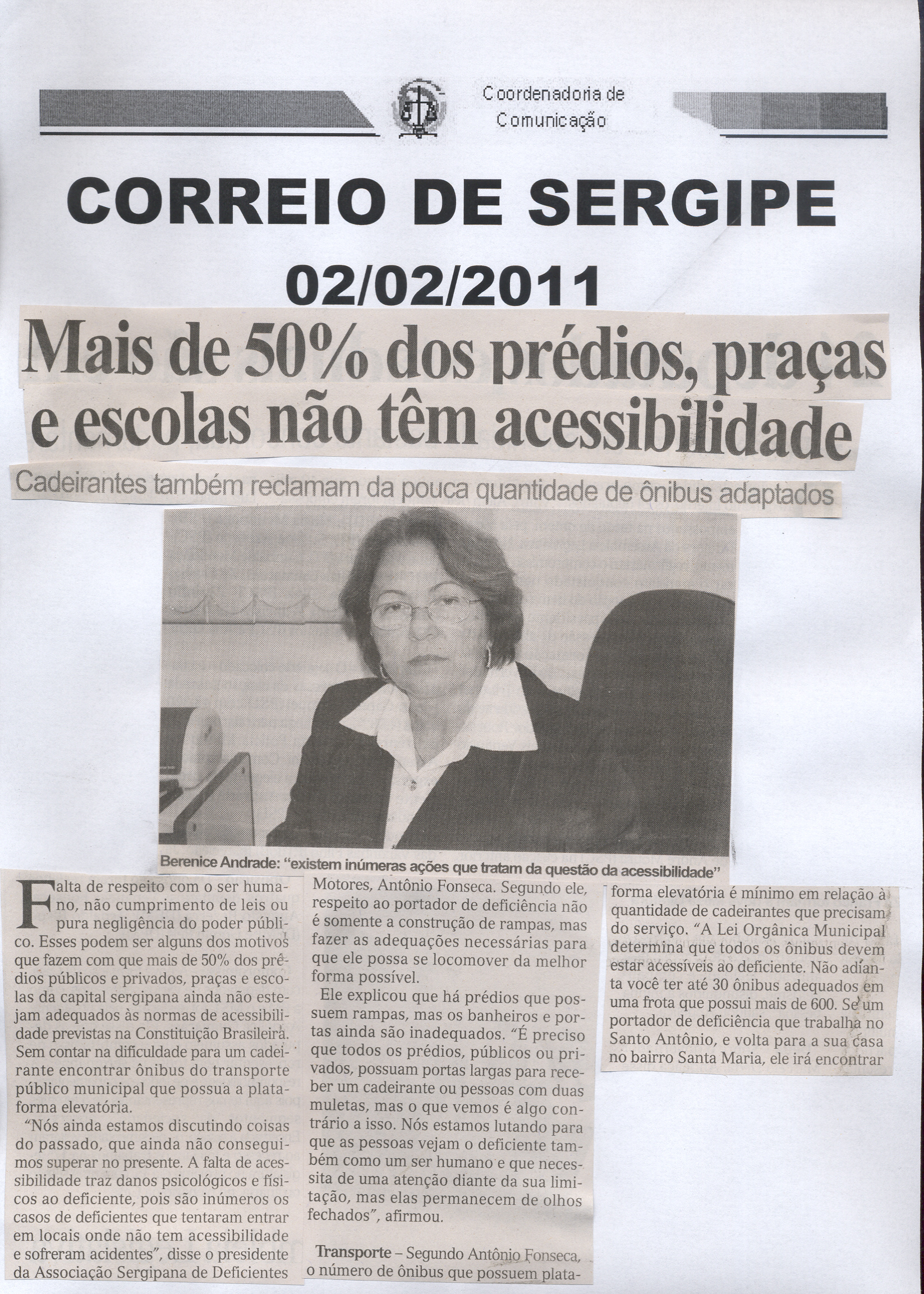 Coordenadoria de Comunicação

CORREIO DE SERGIPE

02/02/2011

Mais de 50% dos prédios, praças e escolas não têm acessibilidade

Cadeirantes também reclamam da pouca quantidade de ônibus adaptados

Berenice Andrade: "existem inúmeras ações que tratam da questão da acessibilidade"

Falta de respeito com o ser humano, não cumprimento de leis ou pura negligência do poder público. Esses podem ser alguns dos motivos que fazem com que mais de 50% dos prédios públicos e privados, praças e escolas da capital sergipana ainda não estejam adequados às normas de acessibilidade previstas na Constituição Brasileira. Sem contar na dificuldade para um cadeirante encontrar ônibus do transporte público municipal que possua a plataforma elevatória.

"Nós ainda estamos discutindo coisas do passado, que ainda não conseguimos superar no presente. A falta de acessibilidade traz danos psicológicos e físicos ao deficiente, pois são inúmeros os casos de deficientes que tentaram entrar em locais onde não tem acessibilidade e sofreram acidentes", disse o presidente da Associação Sergipana de Deficientes Motores, Antônio Fonseca. Segundo ele, respeito ao portador de deficiência não é somente a construção de rampas, mas fazer as adequações necessárias para que ele possa se locomover da melhor forma possível.

Ele explicou que há prédios que possuem rampas, mas os banheiros e portas ainda são inadequados. "É preciso que todos os prédios, públicos ou privados, possuam portas largas para receber um cadeirante ou pessoas com duas muletas, mas o que vemos é algo contrário a isso. Nós estamos lutando para que as pessoas vejam o deficiente também como um ser humano e que necessita de uma atenção diante da sua limitação, mas elas permanecem de olhos fechados", afirmou.

Transporte – Segundo Antônio Fonseca, o número de ônibus que possuem plataforma elevatória é mínimo em relação à quantidade de cadeirantes que precisam do serviço. "A Lei Orgânica Municipal determina que todos os ônibus devem estar acessíveis ao deficiente. Não adianta você ter até 30 ônibus adequados em uma frota que possui mais de 600. Se um portador de deficiência que trabalha no Santo Antônio, e volta para a sua casa no bairro Santa Maria, ele irá encontrar